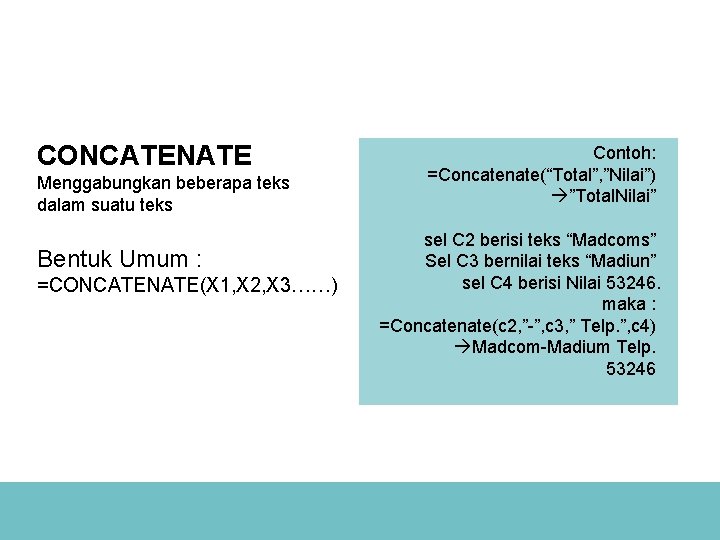 CONCATENATE
Menggabungkan beberapa teks dalam suatu teks

Bentuk Umum :
=CONCATENATE(X1,X2,X3……)

Contoh:
=Concatenate("Total","Nilai")
→"TotalNilai"

sel C2 berisi teks "Madcoms"
Sel C3 bernilai teks "Madiun"
sel C4 berisi Nilai 53246.
maka :
=Concatenate(c2,"-",c3," Telp.",c4)
→Madcom-Madium Telp. 53246